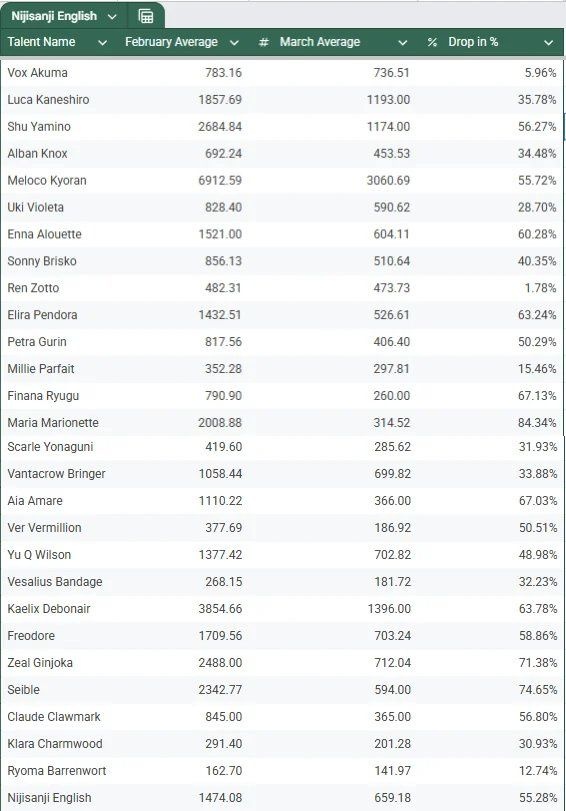 Nijisanji English

| Talent Name | February Average | # March Average | % Drop in % |
|---|---|---|---|
| Vox Akuma | 783.16 | 736.51 | 5.96% |
| Luca Kaneshiro | 1857.69 | 1193.00 | 35.78% |
| Shu Yamino | 2684.84 | 1174.00 | 56.27% |
| Alban Knox | 692.24 | 453.53 | 34.48% |
| Meloco Kyoran | 6912.59 | 3060.69 | 55.72% |
| Uki Violeta | 828.40 | 590.62 | 28.70% |
| Enna Alouette | 1521.00 | 604.11 | 60.28% |
| Sonny Brisko | 856.13 | 510.64 | 40.35% |
| Ren Zotto | 482.31 | 473.73 | 1.78% |
| Elira Pendora | 1432.51 | 526.61 | 63.24% |
| Petra Gurin | 817.56 | 406.40 | 50.29% |
| Millie Parfait | 352.28 | 297.81 | 15.46% |
| Finana Ryugu | 790.90 | 260.00 | 67.13% |
| Maria Marionette | 2008.88 | 314.52 | 84.34% |
| Scarle Yonaguni | 419.60 | 285.62 | 31.93% |
| Vantacrow Bringer | 1058.44 | 699.82 | 33.88% |
| Aia Amare | 1110.22 | 366.00 | 67.03% |
| Ver Vermillion | 377.69 | 186.92 | 50.51% |
| Yu Q Wilson | 1377.42 | 702.82 | 48.98% |
| Vesalius Bandage | 268.15 | 181.72 | 32.23% |
| Kaelix Debonair | 3854.66 | 1396.00 | 63.78% |
| Freodore | 1709.56 | 703.24 | 58.86% |
| Zeal Ginjoka | 2488.00 | 712.04 | 71.38% |
| Seible | 2342.77 | 594.00 | 74.65% |
| Claude Clawmark | 845.00 | 365.00 | 56.80% |
| Klara Charmwood | 291.40 | 201.28 | 30.93% |
| Ryoma Barrenwort | 162.70 | 141.97 | 12.74% |
| Nijisanji English | 1474.08 | 659.18 | 55.28% |